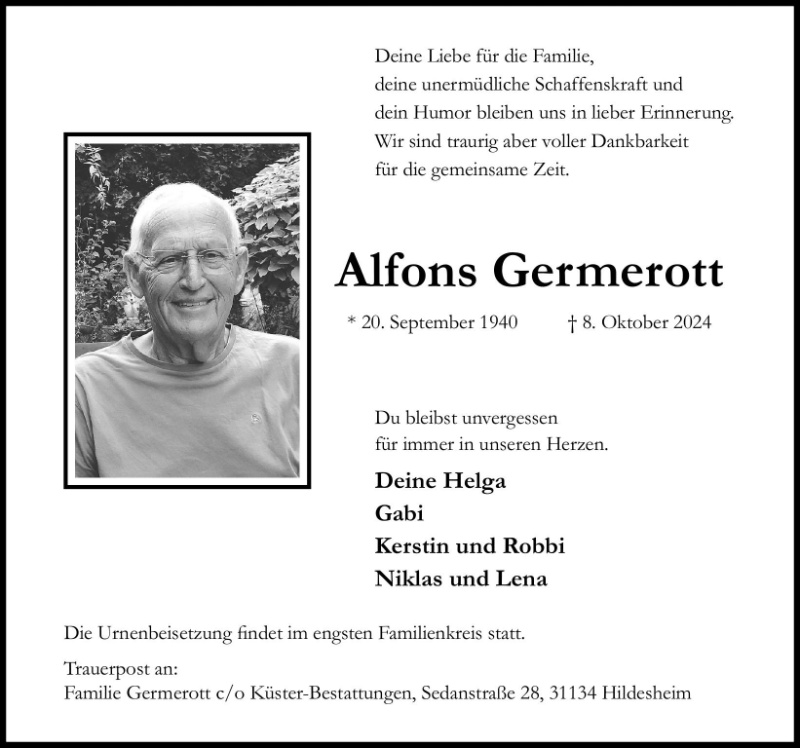 Deine Liebe für die Familie,
deine unermüdliche Schaffenskraft und
dein Humor bleiben uns in lieber Erinnerung.
Wir sind traurig aber voller Dankbarkeit
für die gemeinsame Zeit.

Alfons Germerott

* 20. September 1940 † 8. Oktober 2024

Du bleibst unvergessen
für immer in unseren Herzen.

Deine Helga
Gabi
Kerstin und Robbi
Niklas und Lena

Die Urnenbeisetzung findet im engsten Familienkreis statt.

Trauerpost an:
Familie Germerott c/o Küster-Bestattungen, Sedanstraße 28, 31134 Hildesheim